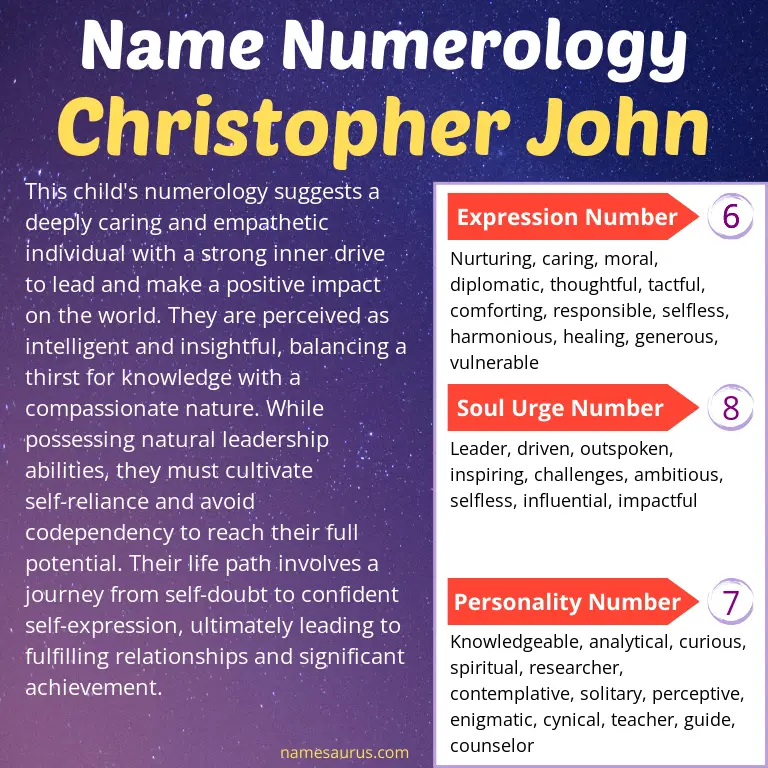 Name Numerology
Christopher John

This child's numerology suggests a deeply caring and empathetic individual with a strong inner drive to lead and make a positive impact on the world. They are perceived as intelligent and insightful, balancing a thirst for knowledge with a compassionate nature. While possessing natural leadership abilities, they must cultivate self-reliance and avoid codependency to reach their full potential. Their life path involves a journey from self-doubt to confident self-expression, ultimately leading to fulfilling relationships and significant achievement.

namesaurus.com

Expression Number 6
Nurturing, caring, moral, diplomatic, thoughtful, tactful, comforting, responsible, selfless, harmonious, healing, generous, vulnerable

Soul Urge Number 8
Leader, driven, outspoken, inspiring, challenges, ambitious, selfless, influential, impactful

Personality Number 7
Knowledgeable, analytical, curious, spiritual, researcher, contemplative, solitary, perceptive, enigmatic, cynical, teacher, guide, counselor